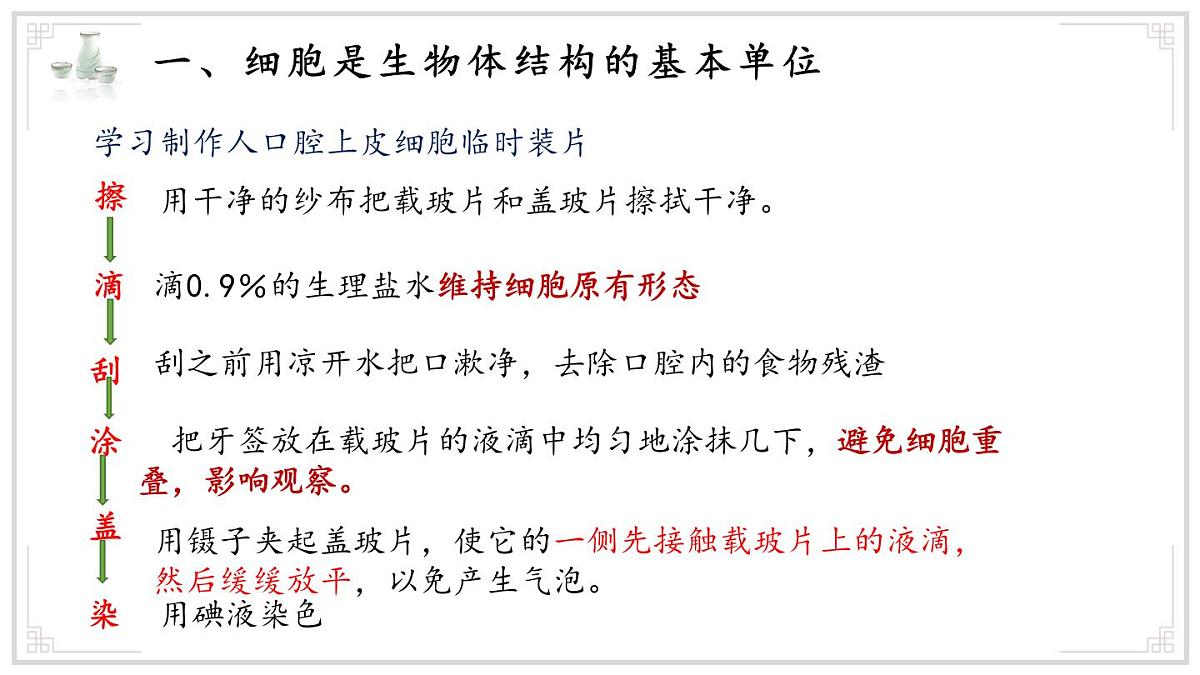 一、细胞是生物体结构的基本单位

学习制作人口腔上皮细胞临时装片

擦 用干净的纱布把载玻片和盖玻片擦拭干净。

滴 滴0.9%的生理盐水维持细胞原有形态

刮 刮之前用凉开水把口漱净，去除口腔内的食物残渣

涂 把牙签放在载玻片的液滴中均匀地涂抹几下，避免细胞重叠，影响观察。

盖 用镊子夹起盖玻片，使它的一侧先接触载玻片上的液滴，然后缓缓放平，以免产生气泡。

染 用碘液染色